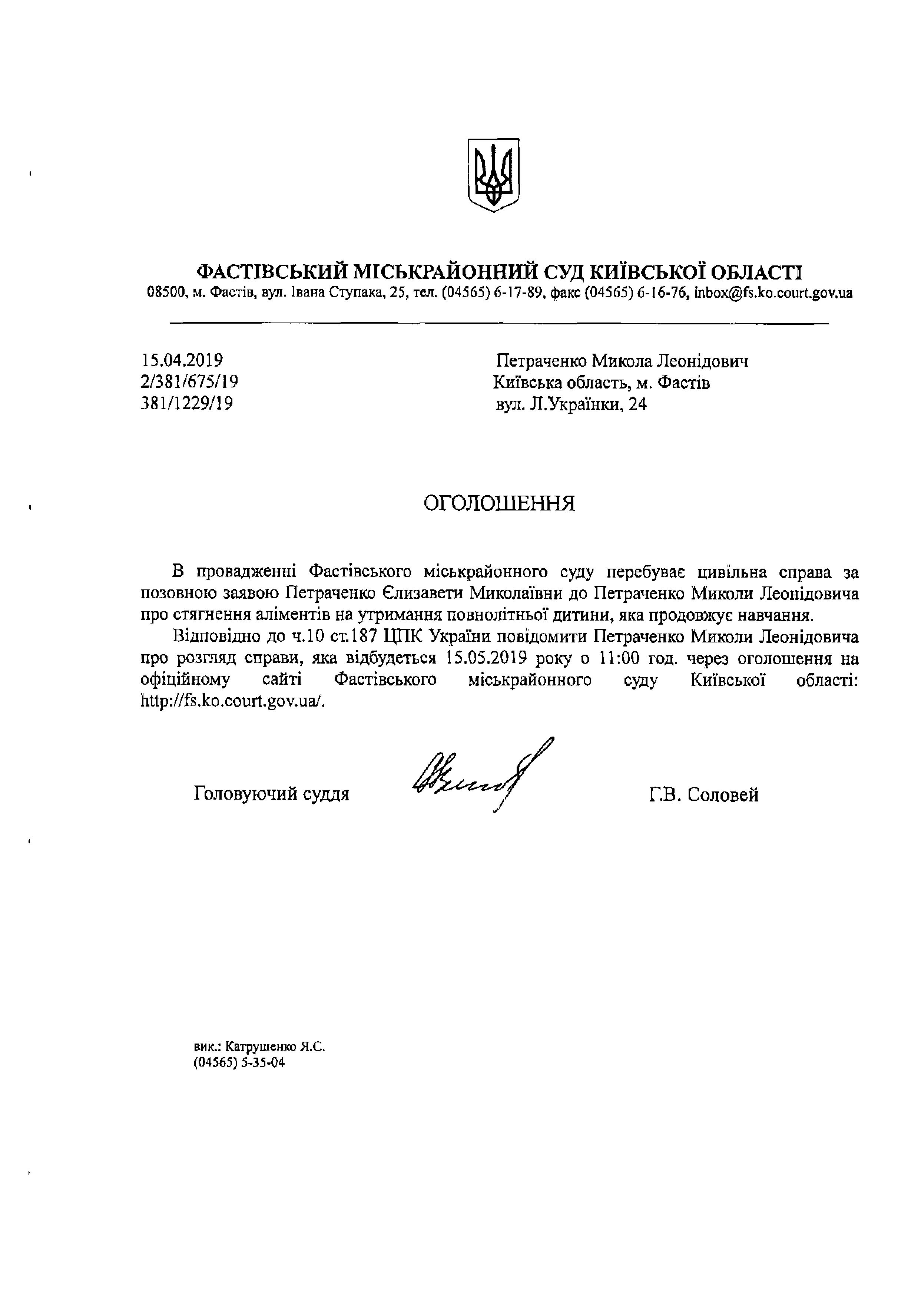 ФАСТІВСЬКИЙ МІСЬКРАЙОННИЙ СУД КИЇВСЬКОЇ ОБЛАСТІ
08500, м. Фастів, вул. Івана Ступака, 25, тел. (04565) 6-17-89, факс (04565) 6-16-76, inbox@fs.ko.court.gov.ua

15.04.2019
2/381/675/19
381/1229/19

Петраченко Микола Леонідович
Київська область, м. Фастів
вул. Л.Українки, 24

ОГОЛОШЕННЯ

В провадженні Фастівського міськрайонного суду перебуває цивільна справа за позовною заявою Петраченко Єлизавети Миколаївни до Петраченко Миколи Леонідовича про стягнення аліментів на утримання повнолітньої дитини, яка продовжує навчання.

Відповідно до ч.10 ст.187 ЦПК України повідомити Петраченко Миколи Леонідовича про розгляд справи, яка відбудеться 15.05.2019 року о 11:00 год. через оголошення на офіційному сайті Фастівського міськрайонного суду Київської області: http://fs.ko.court.gov.ua/.

Головуючий суддя

Г.В. Соловей

вик.: Катрушенко Я.С.
(04565) 5-35-04